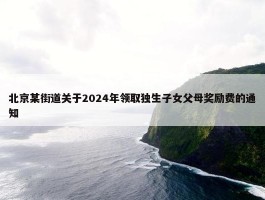 北京某街道关于2024年领取独生子女父母奖励费的通知